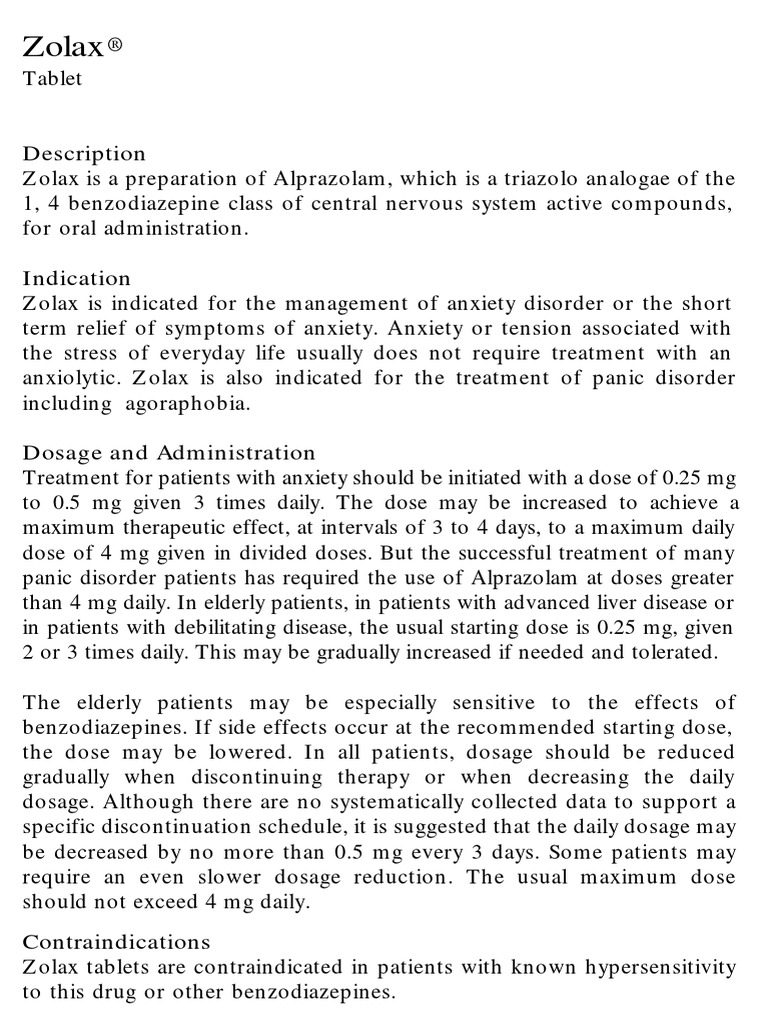 Zolax®
Tablet

Description
Zolax is a preparation of Alprazolam, which is a triazolo analogae of the 1, 4 benzodiazepine class of central nervous system active compounds, for oral administration.

Indication
Zolax is indicated for the management of anxiety disorder or the short term relief of symptoms of anxiety. Anxiety or tension associated with the stress of everyday life usually does not require treatment with an anxiolytic. Zolax is also indicated for the treatment of panic disorder including agoraphobia.

Dosage and Administration
Treatment for patients with anxiety should be initiated with a dose of 0.25 mg to 0.5 mg given 3 times daily. The dose may be increased to achieve a maximum therapeutic effect, at intervals of 3 to 4 days, to a maximum daily dose of 4 mg given in divided doses. But the successful treatment of many panic disorder patients has required the use of Alprazolam at doses greater than 4 mg daily. In elderly patients, in patients with advanced liver disease or in patients with debilitating disease, the usual starting dose is 0.25 mg, given 2 or 3 times daily. This may be gradually increased if needed and tolerated.

The elderly patients may be especially sensitive to the effects of benzodiazepines. If side effects occur at the recommended starting dose, the dose may be lowered. In all patients, dosage should be reduced gradually when discontinuing therapy or when decreasing the daily dosage. Although there are no systematically collected data to support a specific discontinuation schedule, it is suggested that the daily dosage may be decreased by no more than 0.5 mg every 3 days. Some patients may require an even slower dosage reduction. The usual maximum dose should not exceed 4 mg daily.

Contraindications
Zolax tablets are contraindicated in patients with known hypersensitivity to this drug or other benzodiazepines.